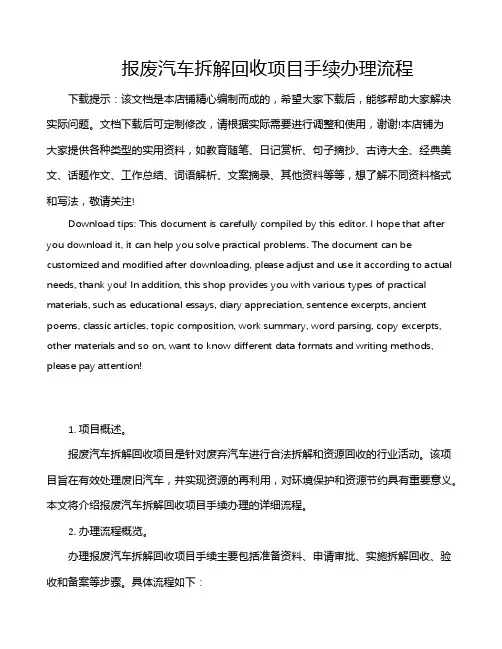 报废汽车拆解回收项目手续办理流程

下载提示：该文档是本店铺精心编制而成的，希望大家下载后，能够帮助大家解决实际问题。文档下载后可定制修改，请根据实际需要进行调整和使用，谢谢!本店铺为大家提供各种类型的实用资料，如教育随笔、日记赏析、句子摘抄、古诗大全、经典美文、话题作文、工作总结、词语解析、文案摘录、其他资料等等，想了解不同资料格式和写法，敬请关注!

Download tips: This document is carefully compiled by this editor. I hope that after you download it, it can help you solve practical problems. The document can be customized and modified after downloading, please adjust and use it according to actual needs, thank you! In addition, this shop provides you with various types of practical materials, such as educational essays, diary appreciation, sentence excerpts, ancient poems, classic articles, topic composition, work summary, word parsing, copy excerpts, other materials and so on, want to know different data formats and writing methods, please pay attention!

1. 项目概述。

报废汽车拆解回收项目是针对废弃汽车进行合法拆解和资源回收的行业活动。该项目旨在有效处理废旧汽车，并实现资源的再利用，对环境保护和资源节约具有重要意义。本文将介绍报废汽车拆解回收项目手续办理的详细流程。

2. 办理流程概览。

办理报废汽车拆解回收项目手续主要包括准备资料、申请审批、实施拆解回收、验收和备案等步骤。具体流程如下：